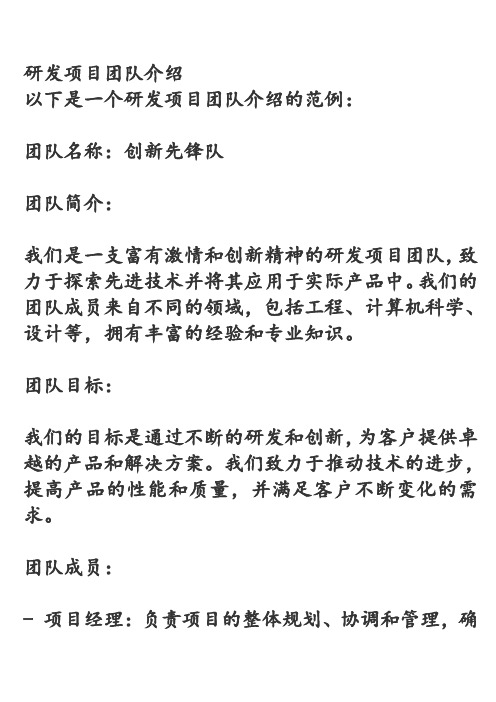 研发项目团队介绍
以下是一个研发项目团队介绍的范例：

团队名称：创新先锋队

团队简介：

我们是一支富有激情和创新精神的研发项目团队，致力于探索先进技术并将其应用于实际产品中。我们的团队成员来自不同的领域，包括工程、计算机科学、设计等，拥有丰富的经验和专业知识。

团队目标：

我们的目标是通过不断的研发和创新，为客户提供卓越的产品和解决方案。我们致力于推动技术的进步，提高产品的性能和质量，并满足客户不断变化的需求。

团队成员：

- 项目经理：负责项目的整体规划、协调和管理，确